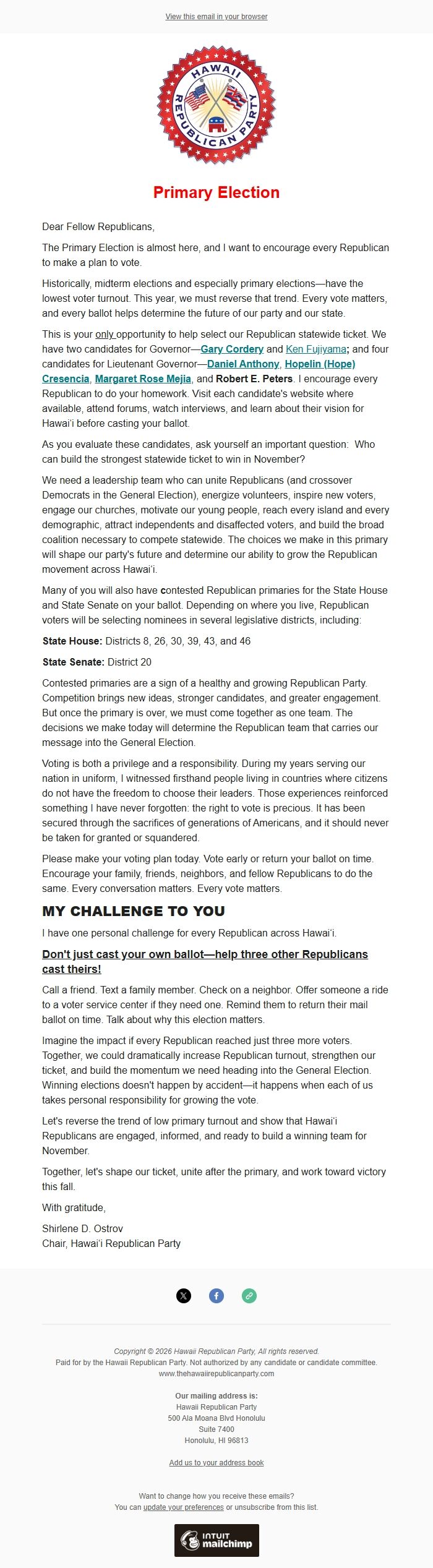 View this email in your browser

HAWAII REPUBLICAN PARTY

Primary Election

Dear Fellow Republicans,

The Primary Election is almost here, and I want to encourage every Republican to make a plan to vote.

Historically, midterm elections and especially primary elections—have the lowest voter turnout. This year, we must reverse that trend. Every vote matters, and every ballot helps determine the future of our party and our state.

This is your only opportunity to help select our Republican statewide ticket. We have two candidates for Governor—Gary Cordery and Ken Fujiyama; and four candidates for Lieutenant Governor—Daniel Anthony, Hopelin (Hope) Cresencia, Margaret Rose Mejia, and Robert E. Peters. I encourage every Republican to do your homework. Visit each candidate's website where available, attend forums, watch interviews, and learn about their vision for Hawai'i before casting your ballot.

As you evaluate these candidates, ask yourself an important question: Who can build the strongest statewide ticket to win in November?

We need a leadership team who can unite Republicans (and crossover Democrats in the General Election), energize volunteers, inspire new voters, engage our churches, motivate our young people, reach every island and every demographic, attract independents and disaffected voters, and build the broad coalition necessary to compete statewide. The choices we make in this primary will shape our party's future and determine our ability to grow the Republican movement across Hawai'i.

Many of you will also have contested Republican primaries for the State House and State Senate on your ballot. Depending on where you live, Republican voters will be selecting nominees in several legislative districts, including:

State House: Districts 8, 26, 30, 39, 43, and 46

State Senate: District 20

Contested primaries are a sign of a healthy and growing Republican Party. Competition brings new ideas, stronger candidates, and greater engagement. But once the primary is over, we must come together as one team. The decisions we make today will determine the Republican team that carries our message into the General Election.

Voting is both a privilege and a responsibility. During my years serving our nation in uniform, I witnessed firsthand people living in countries where citizens do not have the freedom to choose their leaders. Those experiences reinforced something I have never forgotten: the right to vote is precious. It has been secured through the sacrifices of generations of Americans, and it should never be taken for granted or squandered.

Please make your voting plan today. Vote early or return your ballot on time. Encourage your family, friends, neighbors, and fellow Republicans to do the same. Every conversation matters. Every vote matters.

MY CHALLENGE TO YOU

I have one personal challenge for every Republican across Hawai'i.

Don't just cast your own ballot—help three other Republicans cast theirs!

Call a friend. Text a family member. Check on a neighbor. Offer someone a ride to a voter service center if they need one. Remind them to return their mail ballot on time. Talk about why this election matters.

Imagine the impact if every Republican reached just three more voters. Together, we could dramatically increase Republican turnout, strengthen our ticket, and build the momentum we need heading into the General Election. Winning elections doesn't happen by accident—it happens when each of us takes personal responsibility for growing the vote.

Let's reverse the trend of low primary turnout and show that Hawai'i Republicans are engaged, informed, and ready to build a winning team for November.

Together, let's shape our ticket, unite after the primary, and work toward victory this fall.

With gratitude,

Shirlene D. Ostrov
Chair, Hawai'i Republican Party

Copyright © 2026 Hawaii Republican Party, All rights reserved.
Paid for by the Hawaii Republican Party. Not authorized by any candidate or candidate committee.
www.thehawaiirepublicanparty.com

Our mailing address is:
Hawaii Republican Party
500 Ala Moana Blvd Honolulu
Suite 7400
Honolulu, HI 96813

Add us to your address book

Want to change how you receive these emails?
You can update your preferences or unsubscribe from this list.

INTUIT mailchimp